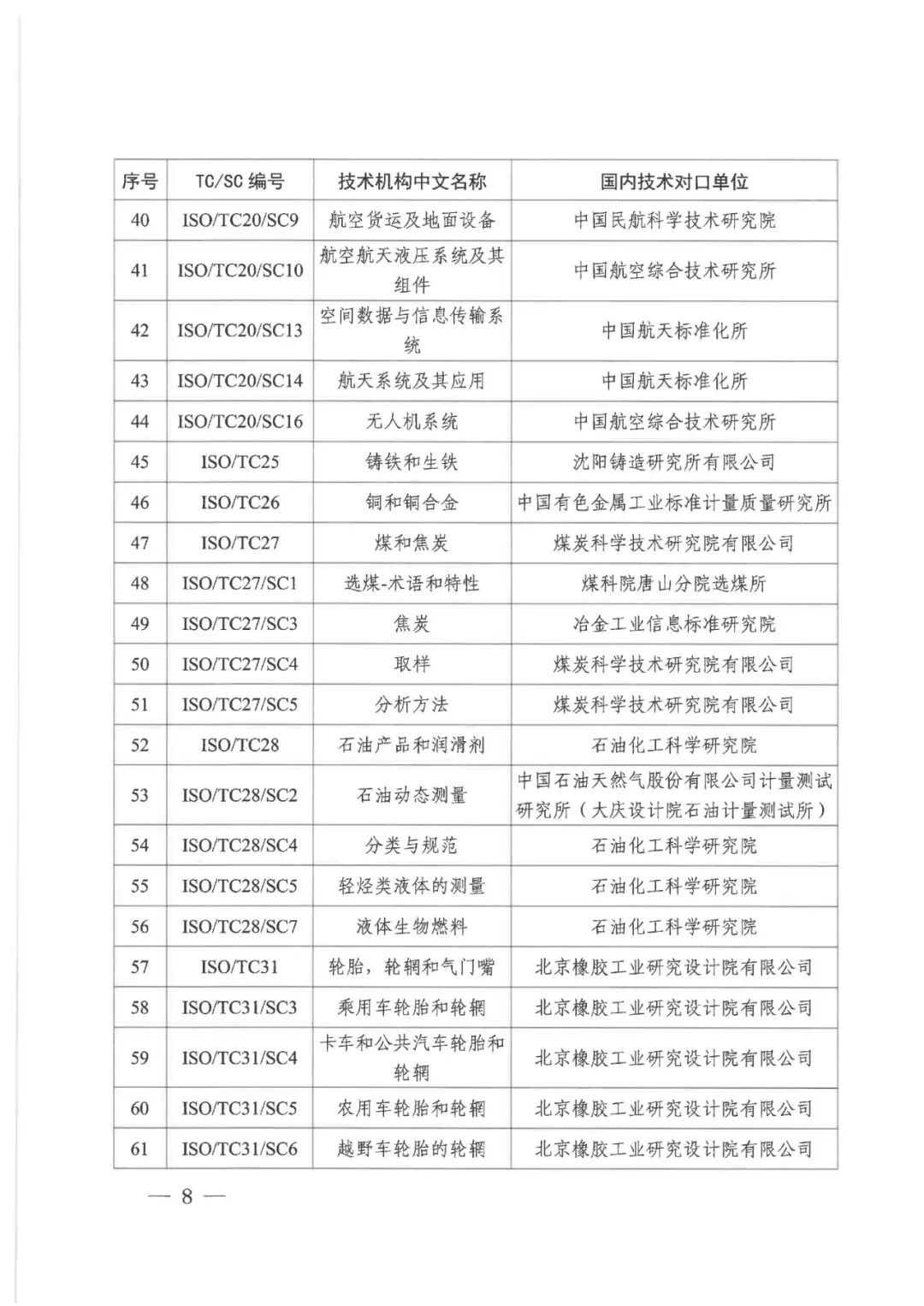 | 序号 | TC/SC 编号 | 技术机构中文名称 | 国内技术对口单位 |
|---|---|---|---|
| 40 | ISO/TC20/SC9 | 航空货运及地面设备 | 中国民航科学技术研究院 |
| 41 | ISO/TC20/SC10 | 航空航天液压系统及其组件 | 中国航空综合技术研究所 |
| 42 | ISO/TC20/SC13 | 空间数据与信息传输系统 | 中国航天标准化所 |
| 43 | ISO/TC20/SC14 | 航天系统及其应用 | 中国航天标准化所 |
| 44 | ISO/TC20/SC16 | 无人机系统 | 中国航空综合技术研究所 |
| 45 | ISO/TC25 | 铸铁和生铁 | 沈阳铸造研究所有限公司 |
| 46 | ISO/TC26 | 铜和铜合金 | 中国有色金属工业标准计量质量研究所 |
| 47 | ISO/TC27 | 煤和焦炭 | 煤炭科学技术研究院有限公司 |
| 48 | ISO/TC27/SC1 | 选煤-术语和特性 | 煤科院唐山分院选煤所 |
| 49 | ISO/TC27/SC3 | 焦炭 | 冶金工业信息标准研究院 |
| 50 | ISO/TC27/SC4 | 取样 | 煤炭科学技术研究院有限公司 |
| 51 | ISO/TC27/SC5 | 分析方法 | 煤炭科学技术研究院有限公司 |
| 52 | ISO/TC28 | 石油产品和润滑剂 | 石油化工科学研究院 |
| 53 | ISO/TC28/SC2 | 石油动态测量 | 中国石油天然气股份有限公司计量测试研究所（大庆设计院石油计量测试所） |
| 54 | ISO/TC28/SC4 | 分类与规范 | 石油化工科学研究院 |
| 55 | ISO/TC28/SC5 | 轻烃类液体的测量 | 石油化工科学研究院 |
| 56 | ISO/TC28/SC7 | 液体生物燃料 | 石油化工科学研究院 |
| 57 | ISO/TC31 | 轮胎，轮辋和气门嘴 | 北京橡胶工业研究设计院有限公司 |
| 58 | ISO/TC31/SC3 | 乘用车轮胎和轮辋 | 北京橡胶工业研究设计院有限公司 |
| 59 | ISO/TC31/SC4 | 卡车和公共汽车轮胎和轮辋 | 北京橡胶工业研究设计院有限公司 |
| 60 | ISO/TC31/SC5 | 农用车轮胎和轮辋 | 北京橡胶工业研究设计院有限公司 |
| 61 | ISO/TC31/SC6 | 越野车轮胎的轮辋 | 北京橡胶工业研究设计院有限公司 |

— 8 —